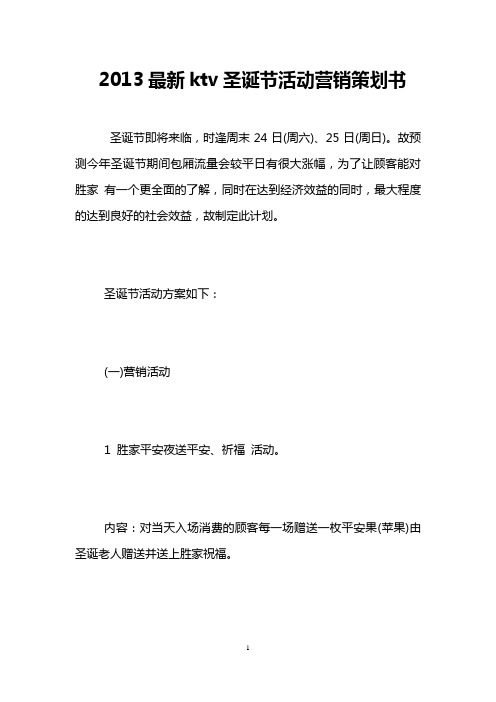 2013 最新 ktv 圣诞节活动营销策划书

圣诞节即将来临，时逢周末 24 日(周六)、25 日(周日)。故预测今年圣诞节期间包厢流量会较平日有很大涨幅，为了让顾客能对胜家 有一个更全面的了解，同时在达到经济效益的同时，最大程度的达到良好的社会效益，故制定此计划。

圣诞节活动方案如下：

(一)营销活动

1 胜家平安夜送平安、祈福 活动。

内容：对当天入场消费的顾客每一场赠送一枚平安果(苹果)由圣诞老人赠送并送上胜家祝福。

1